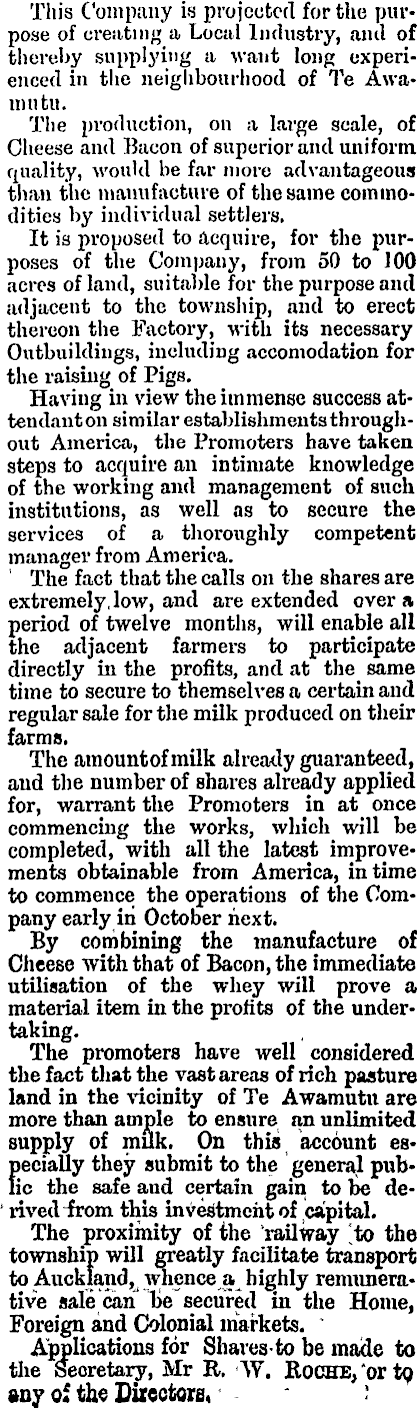 This Company is projected for the purpose of creating a Local Industry, and of thereby supplying a want long experienced in the neighbourhood of Te Awamutu.

The production, on a large scale, of Cheese and Bacon of superior and uniform quality, would be far more advantageous than the manufacture of the same commodities by individual settlers.

It is proposed to acquire, for the purposes of the Company, from 50 to 100 acres of land, suitable for the purpose and adjacent to the township, and to erect thereon the Factory, with its necessary Outbuildings, including accomodation for the raising of Pigs.

Having in view the immense success attendant on similar establishments throughout America, the Promoters have taken steps to acquire an intimate knowledge of the working and management of such institutions, as well as to secure the services of a thoroughly competent manager from America.

The fact that the calls on the shares are extremely low, and are extended over a period of twelve months, will enable all the adjacent farmers to participate directly in the profits, and at the same time to secure to themselves a certain and regular sale for the milk produced on their farms.

The amount of milk already guaranteed, and the number of shares already applied for, warrant the Promoters in at once commencing the works, which will be completed, with all the latest improvements obtainable from America, in time to commence the operations of the Company early in October next.

By combining the manufacture of Cheese with that of Bacon, the immediate utilisation of the whey will prove a material item in the profits of the undertaking.

The promoters have well considered the fact that the vast areas of rich pasture land in the vicinity of Te Awamutu are more than ample to ensure an unlimited supply of milk. On this account especially they submit to the general public the safe and certain gain to be derived from this investment of capital.

The proximity of the railway to the township will greatly facilitate transport to Auckland, whence a highly remunerative sale can be secured in the Home, Foreign and Colonial markets.

Applications for Shares to be made to the Secretary, Mr R. W. Roche, or to any of the Directors.